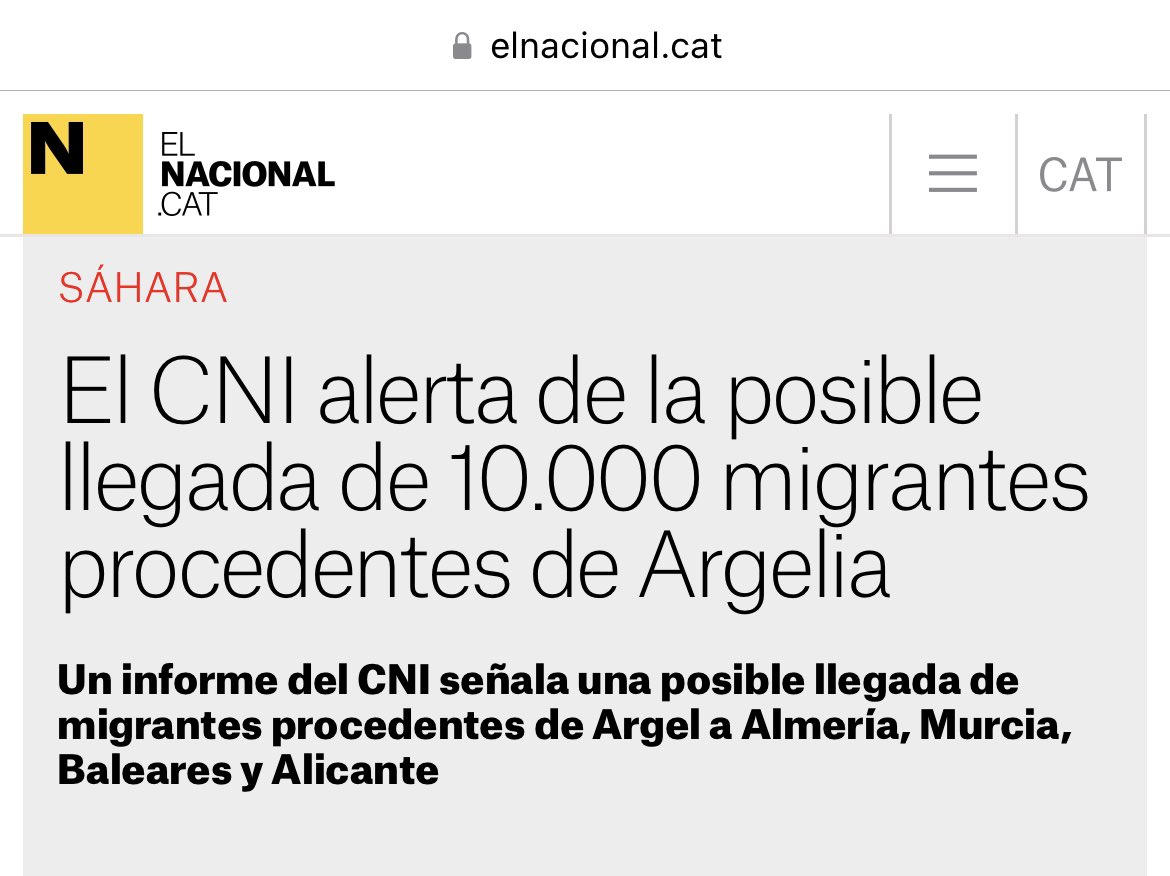 elnacional.cat

N EL NACIONAL .CAT

CAT

SÁHARA

El CNI alerta de la posible llegada de 10.000 migrantes procedentes de Argelia

Un informe del CNI señala una posible llegada de migrantes procedentes de Argel a Almería, Murcia, Baleares y Alicante